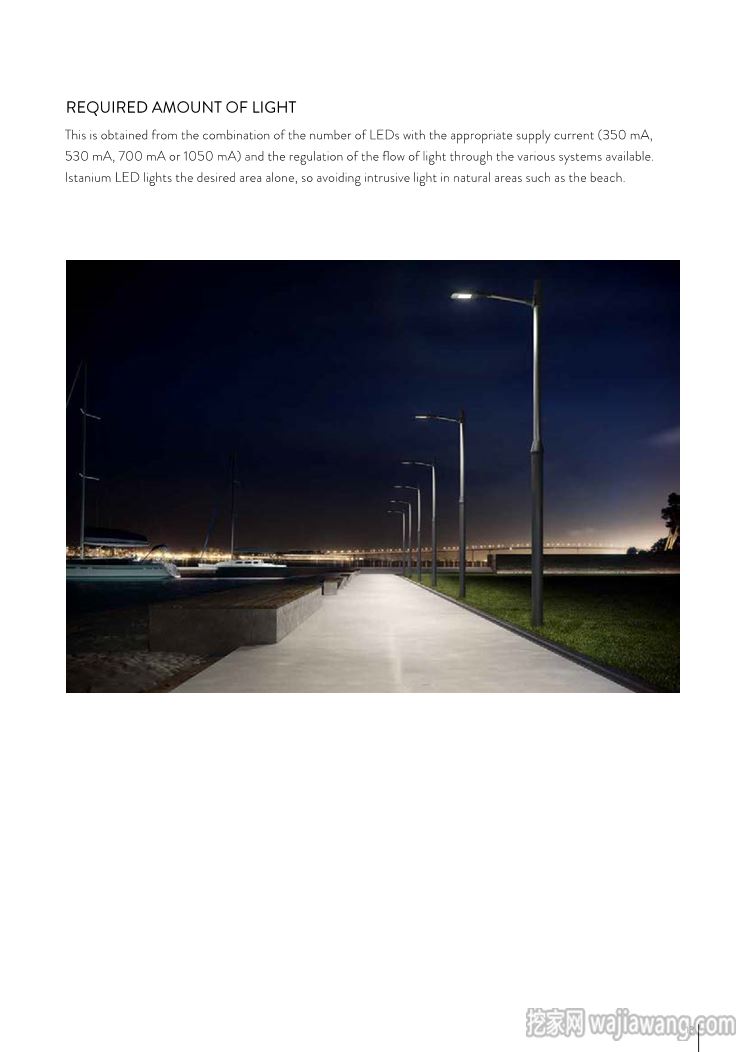 REQUIRED AMOUNT OF LIGHT

This is obtained from the combination of the number of LEDs with the appropriate supply current (350 mA, 530 mA, 700 mA or 1050 mA) and the regulation of the flow of light through the various systems available. Istanium LED lights the desired area alone, so avoiding intrusive light in natural areas such as the beach.

挖家网 wajiawang.com